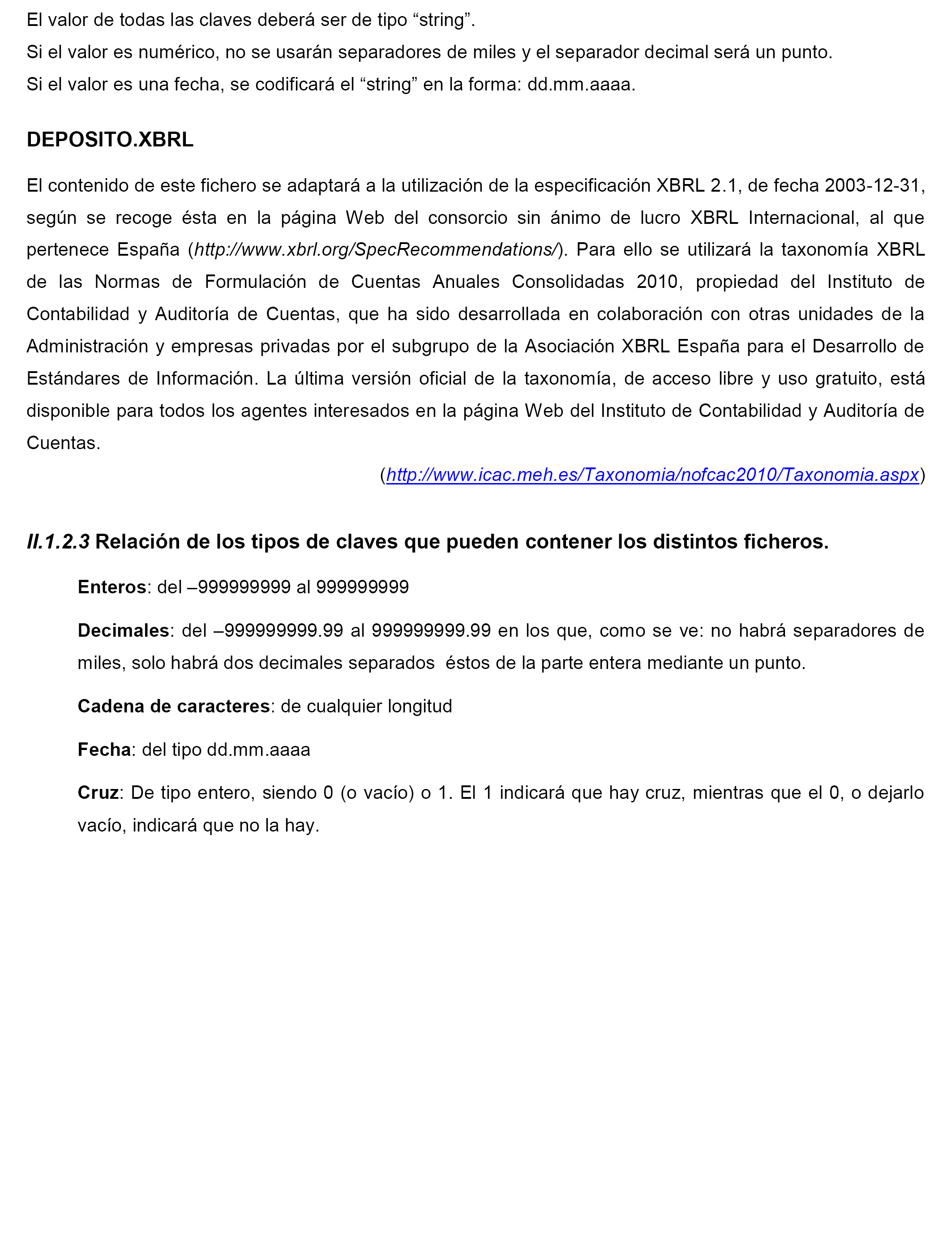 El valor de todas las claves deberá ser de tipo “string”.

Si el valor es numérico, no se usarán separadores de miles y el separador decimal será un punto.

Si el valor es una fecha, se codificará el “string” en la forma: dd.mm.aaaa.

DEPOSITO.XBRL

El contenido de este fichero se adaptará a la utilización de la especificación XBRL 2.1, de fecha 2003-12-31, según se recoge ésta en la página Web del consorcio sin ánimo de lucro XBRL Internacional, al que pertenece España (http://www.xbrl.org/SpecRecommendations/). Para ello se utilizará la taxonomía XBRL de las Normas de Formulación de Cuentas Anuales Consolidadas 2010, propiedad del Instituto de Contabilidad y Auditoría de Cuentas, que ha sido desarrollada en colaboración con otras unidades de la Administración y empresas privadas por el subgrupo de la Asociación XBRL España para el Desarrollo de Estándares de Información. La última versión oficial de la taxonomía, de acceso libre y uso gratuito, está disponible para todos los agentes interesados en la página Web del Instituto de Contabilidad y Auditoría de Cuentas.

(http://www.icac.meh.es/Taxonomia/nofcac2010/Taxonomia.aspx)

II.1.2.3 Relación de los tipos de claves que pueden contener los distintos ficheros.

Enteros: del –999999999 al 999999999

Decimales: del –999999999.99 al 999999999.99 en los que, como se ve: no habrá separadores de miles, solo habrá dos decimales separados éstos de la parte entera mediante un punto.

Cadena de caracteres: de cualquier longitud

Fecha: del tipo dd.mm.aaaa

Cruz: De tipo entero, siendo 0 (o vacío) o 1. El 1 indicará que hay cruz, mientras que el 0, o dejarlo vacío, indicará que no la hay.